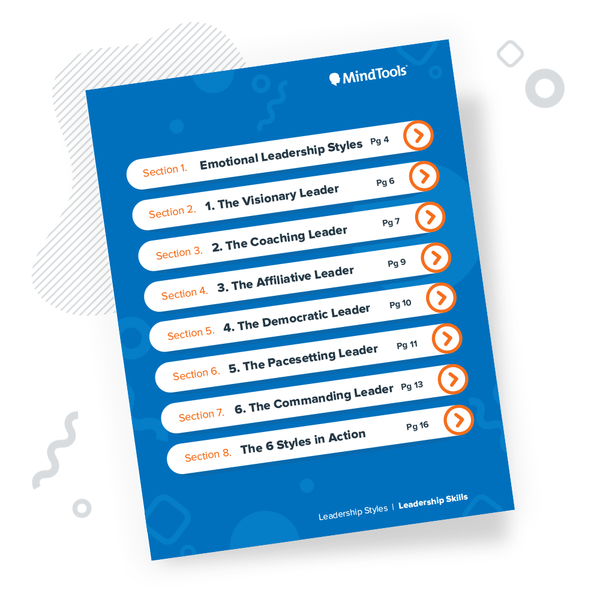 MindTools

Section 1. Emotional Leadership Styles Pg 4

Section 2. 1. The Visionary Leader Pg 6

Section 3. 2. The Coaching Leader Pg 7

Section 4. 3. The Affiliative Leader Pg 9

Section 5. 4. The Democratic Leader Pg 10

Section 6. 5. The Pacesetting Leader Pg 11

Section 7. 6. The Commanding Leader Pg 13

Section 8. The 6 Styles in Action Pg 16

Leadership Styles | Leadership Skills